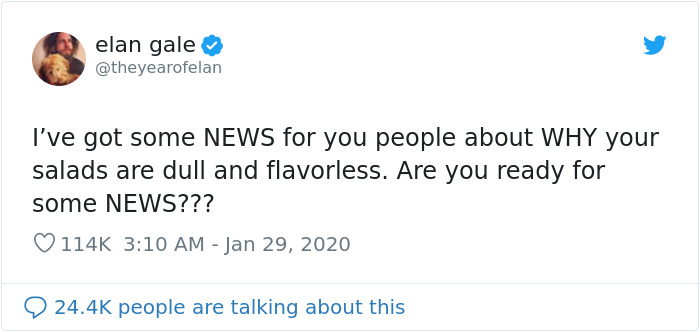 elan gale
@theyearofelan

I’ve got some NEWS for you people about WHY your salads are dull and flavorless. Are you ready for some NEWS???

114K 3:10 AM - Jan 29, 2020

24.4K people are talking about this